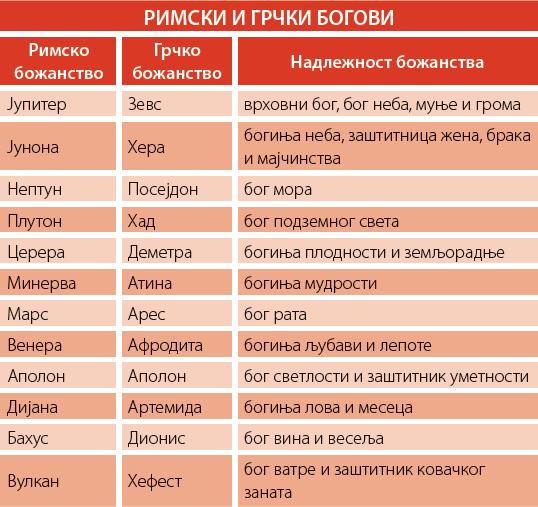 РИМСКИ И ГРЧКИ БОГОВИ

| Римско божанство | Грчко божанство | Надлежност божанства |
|---|---|---|
| Јупитер | Зевс | врховни бог, бог неба, муње и грома |
| Јунона | Хера | богиња неба, заштитница жена, брака и мајчинства |
| Нептун | Посејдон | бог мора |
| Плутон | Хад | бог подземног света |
| Церера | Деметра | богиња плодности и земљорадње |
| Минерва | Атина | богиња мудрости |
| Марс | Арес | бог рата |
| Венера | Афродита | богиња љубави и лепоте |
| Аполон | Аполон | бог светлости и заштитник уметности |
| Дијана | Артемида | богиња лова и месеца |
| Бахус | Дионис | бог вина и весеља |
| Вулкан | Хефест | бог ватре и заштитник ковачког заната |